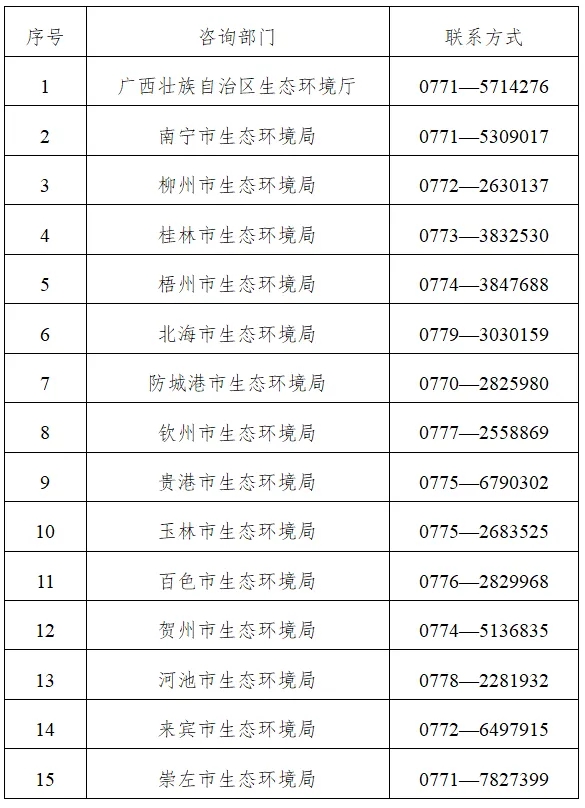 | 序号 | 咨询部门 | 联系方式 |
|---|---|---|
| 1 | 广西壮族自治区生态环境厅 | 0771—5714276 |
| 2 | 南宁市生态环境局 | 0771—5309017 |
| 3 | 柳州市生态环境局 | 0772—2630137 |
| 4 | 桂林市生态环境局 | 0773—3832530 |
| 5 | 梧州市生态环境局 | 0774—3847688 |
| 6 | 北海市生态环境局 | 0779—3030159 |
| 7 | 防城港市生态环境局 | 0770—2825980 |
| 8 | 钦州市生态环境局 | 0777—2558869 |
| 9 | 贵港市生态环境局 | 0775—6790302 |
| 10 | 玉林市生态环境局 | 0775—2683525 |
| 11 | 百色市生态环境局 | 0776—2829968 |
| 12 | 贺州市生态环境局 | 0774—5136835 |
| 13 | 河池市生态环境局 | 0778—2281932 |
| 14 | 来宾市生态环境局 | 0772—6497915 |
| 15 | 崇左市生态环境局 | 0771—7827399 |